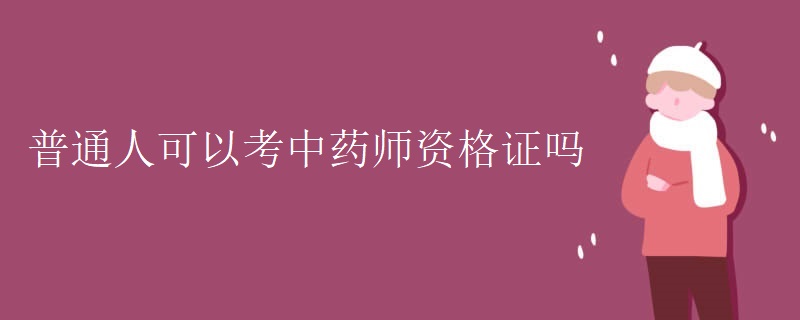 普通人可以考中药师资格证吗